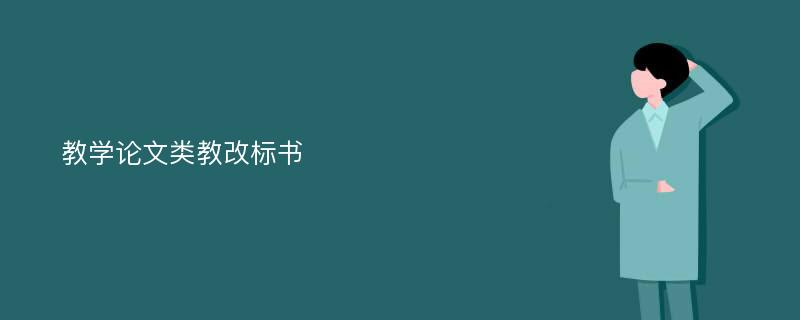 教学论文类教改标书